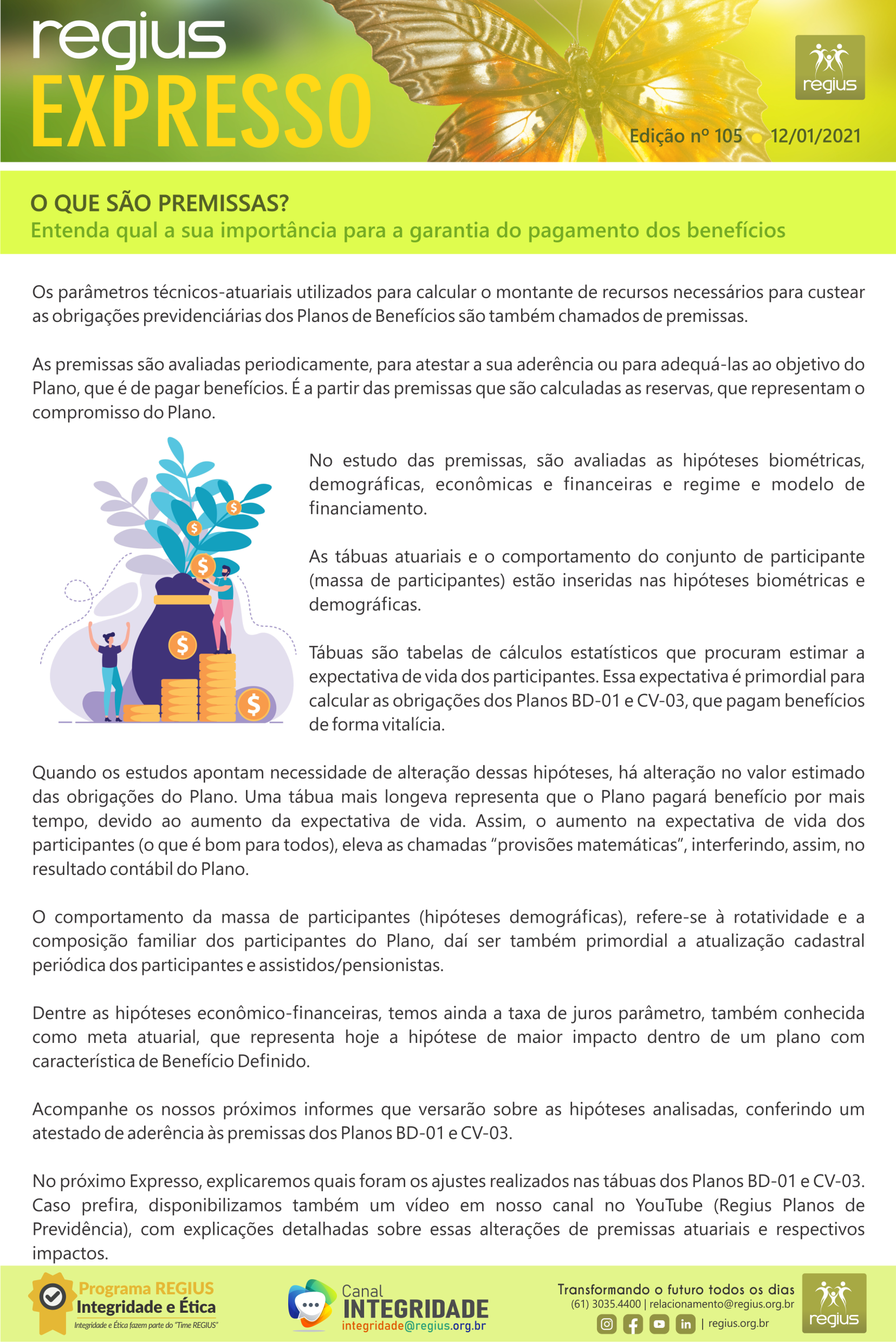 regius
EXPRESSO

regius

Edição nº 105 12/01/2021

O QUE SÃO PREMISSAS?
Entenda qual a sua importância para a garantia do pagamento dos benefícios

Os parâmetros técnicos-atuariais utilizados para calcular o montante de recursos necessários para custear as obrigações previdenciárias dos Planos de Benefícios são também chamados de premissas.

As premissas são avaliadas periodicamente, para atestar a sua aderência ou para adequá-las ao objetivo do Plano, que é de pagar benefícios. É a partir das premissas que são calculadas as reservas, que representam o compromisso do Plano.

No estudo das premissas, são avaliadas as hipóteses biométricas, demográficas, econômicas e financeiras e regime e modelo de financiamento.

As tábuas atuariais e o comportamento do conjunto de participante (massa de participantes) estão inseridas nas hipóteses biométricas e demográficas.

Tábuas são tabelas de cálculos estatísticos que procuram estimar a expectativa de vida dos participantes. Essa expectativa é primordial para calcular as obrigações dos Planos BD-01 e CV-03, que pagam benefícios de forma vitalícia.

Quando os estudos apontam necessidade de alteração dessas hipóteses, há alteração no valor estimado das obrigações do Plano. Uma tábua mais longeva representa que o Plano pagará benefício por mais tempo, devido ao aumento da expectativa de vida. Assim, o aumento na expectativa de vida dos participantes (o que é bom para todos), eleva as chamadas "provisões matemáticas", interferindo, assim, no resultado contábil do Plano.

O comportamento da massa de participantes (hipóteses demográficas), refere-se à rotatividade e a composição familiar dos participantes do Plano, daí ser também primordial a atualização cadastral periódica dos participantes e assistidos/pensionistas.

Dentre as hipóteses econômico-financeiras, temos ainda a taxa de juros parâmetro, também conhecida como meta atuarial, que representa hoje a hipótese de maior impacto dentro de um plano com característica de Benefício Definido.

Acompanhe os nossos próximos informes que versarão sobre as hipóteses analisadas, conferindo um atestado de aderência às premissas dos Planos BD-01 e CV-03.

No próximo Expresso, explicaremos quais foram os ajustes realizados nas tábuas dos Planos BD-01 e CV-03. Caso prefira, disponibilizamos também um vídeo em nosso canal no YouTube (Regius Planos de Previdência), com explicações detalhadas sobre essas alterações de premissas atuariais e respectivos impactos.

Programa REGIUS Integridade e Ética
Integridade e Ética fazem parte do "Time REGIUS"

Canal INTEGRIDADE
integridade@regius.org.br

Transformando o futuro todos os dias
(61) 3035.4400 | relacionamento@regius.org.br
| regius.org.br

regius